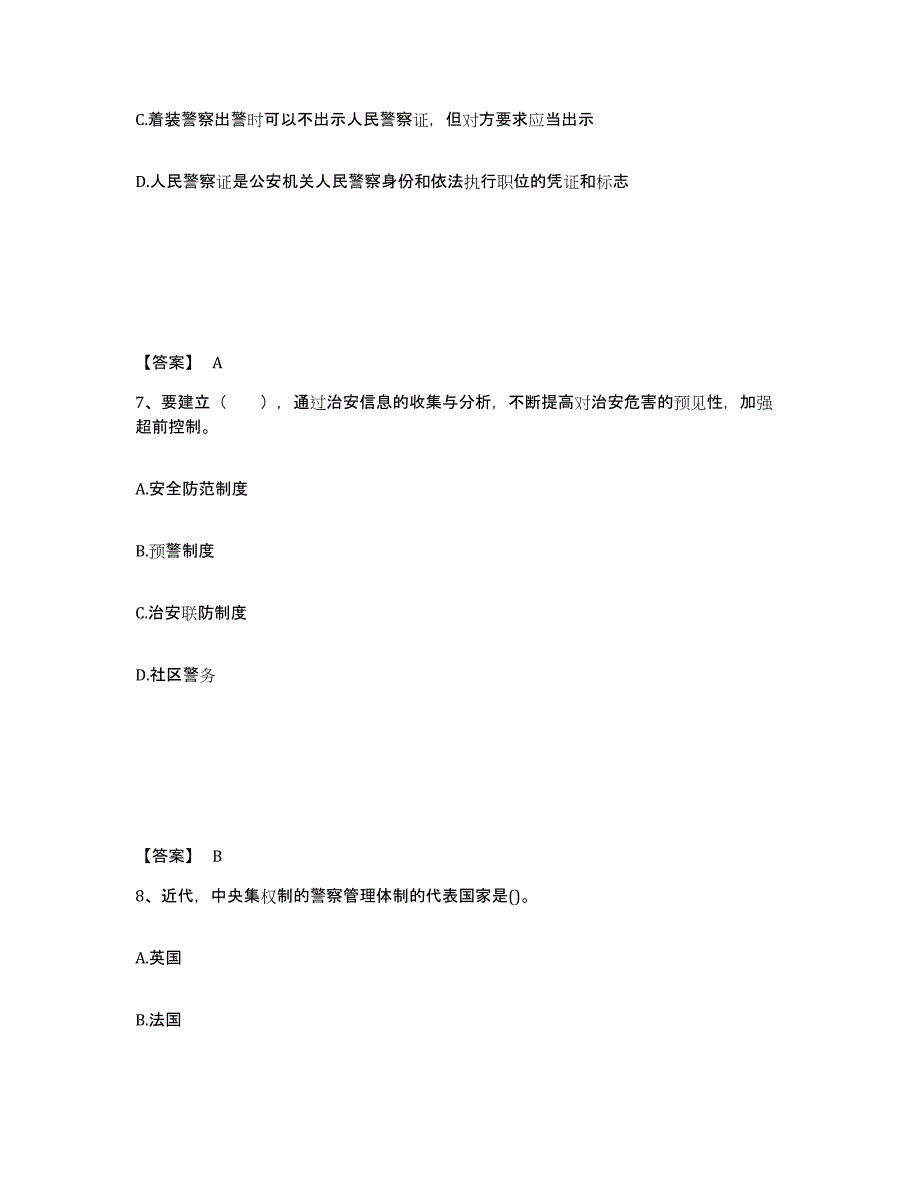 C.着装警察出警时可以不出示人民警察证，但对方要求应当出示

D.人民警察证是公安机关人民警察身份和依法执行职位的凭证和标志

【答案】 A

7、要建立（ ），通过治安信息的收集与分析，不断提高对治安危害的预见性，加强超前控制。

A.安全防范制度

B.预警制度

C.治安联防制度

D.社区警务

【答案】 B

8、近代，中央集权制的警察管理体制的代表国家是()。

A.英国

B.法国